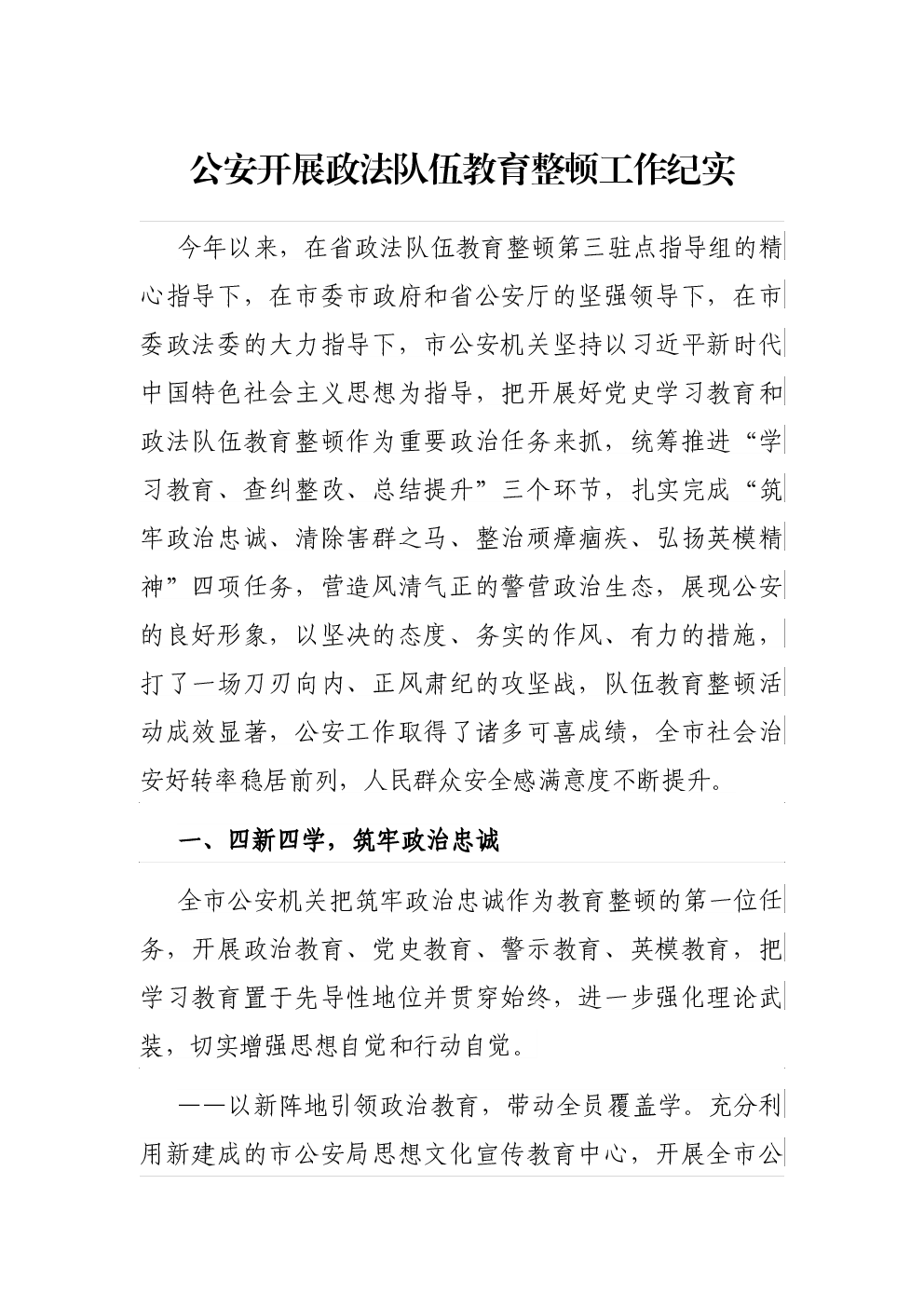 公安开展政法队伍教育整顿工作纪实

今年以来，在省政法队伍教育整顿第三驻点指导组的精心指导下，在市委市政府和省公安厅的坚强领导下，在市委政法委的大力指导下，市公安机关坚持以习近平新时代中国特色社会主义思想为指导，把开展好党史学习教育和政法队伍教育整顿作为重要政治任务来抓，统筹推进“学习教育、查纠整改、总结提升”三个环节，扎实完成“筑牢政治忠诚、清除害群之马、整治顽瘴痼疾、弘扬英模精神”四项任务，营造风清气正的警营政治生态，展现公安的良好形象，以坚决的态度、务实的作风、有力的措施，打了一场刀刃向内、正风肃纪的攻坚战，队伍教育整顿活动成效显著，公安工作取得了诸多可喜成绩，全市社会治安好转率稳居前列，人民群众安全感满意度不断提升。

一、四新四学，筑牢政治忠诚

全市公安机关把筑牢政治忠诚作为教育整顿的第一位任务，开展政治教育、党史教育、警示教育、英模教育，把学习教育置于先导性地位并贯穿始终，进一步强化理论武装，切实增强思想自觉和行动自觉。

——以新阵地引领政治教育，带动全员覆盖学。充分利用新建成的市公安局思想文化宣传教育中心，开展全市公